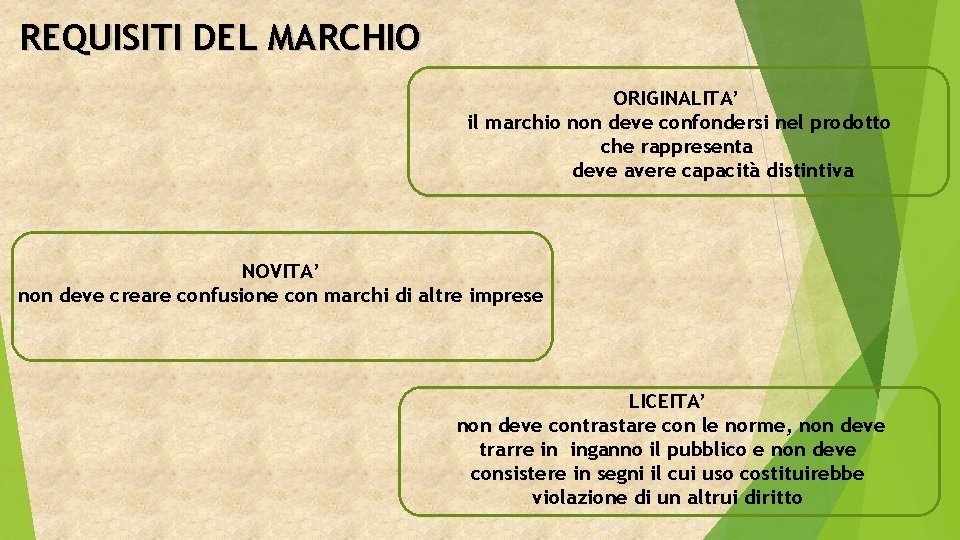 REQUISITI DEL MARCHIO

ORIGINALITA'
il marchio non deve confondersi nel prodotto che rappresenta
deve avere capacità distintiva

NOVITA'
non deve creare confusione con marchi di altre imprese

LICEITA'
non deve contrastare con le norme, non deve trarre in inganno il pubblico e non deve consistere in segni il cui uso costituirebbe violazione di un altrui diritto